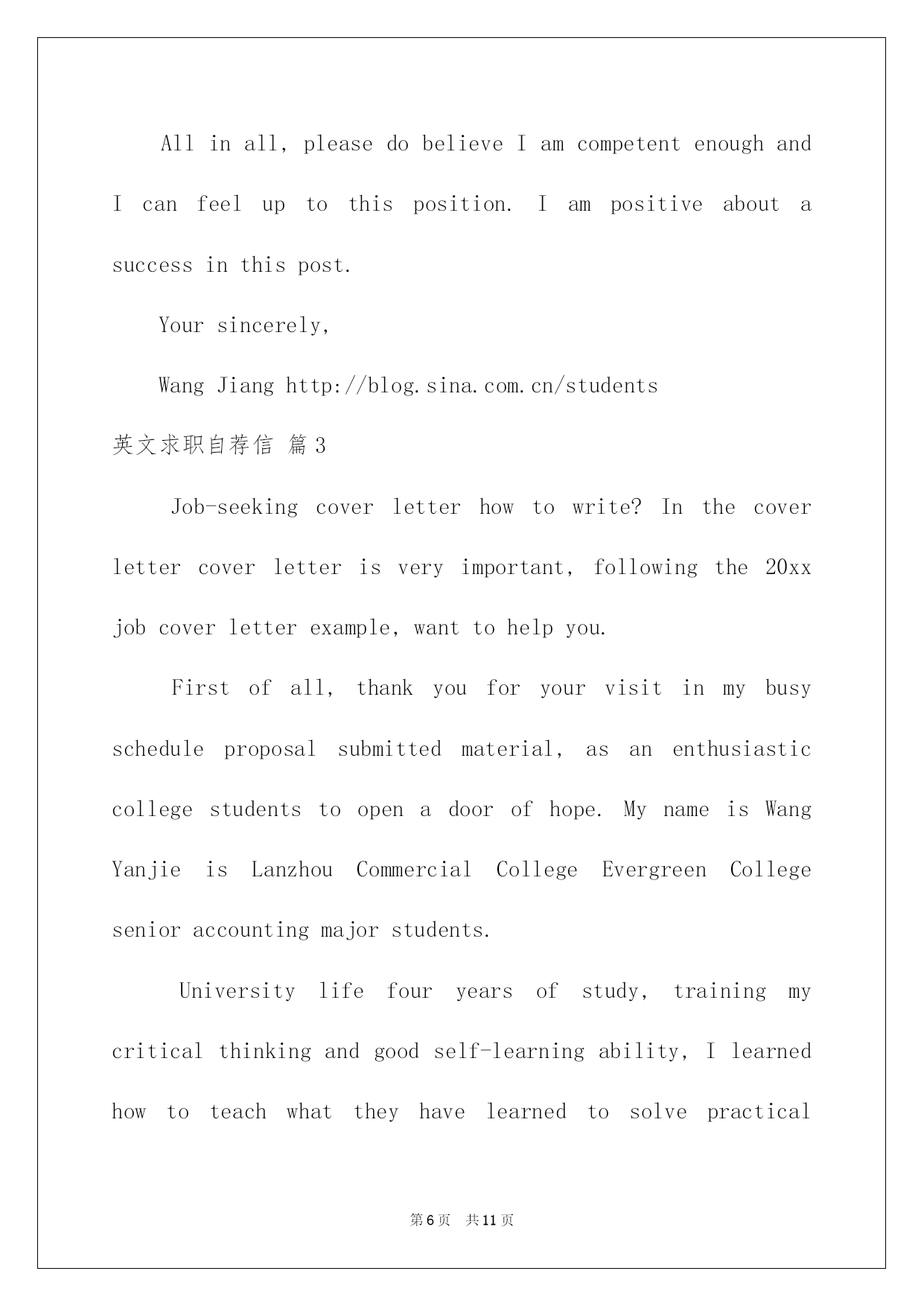 All in all, please do believe I am competent enough and I can feel up to this position. I am positive about a success in this post.

Your sincerely,

Wang Jiang http://blog.sina.com.cn/students

英文求职自荐信 篇3

Job-seeking cover letter how to write? In the cover letter cover letter is very important, following the 20xx job cover letter example, want to help you.

First of all, thank you for your visit in my busy schedule proposal submitted material, as an enthusiastic college students to open a door of hope. My name is Wang Yanjie is Lanzhou Commercial College Evergreen College senior accounting major students.

University life four years of study, training my critical thinking and good self-learning ability, I learned how to teach what they have learned to solve practical

第6页 共11页